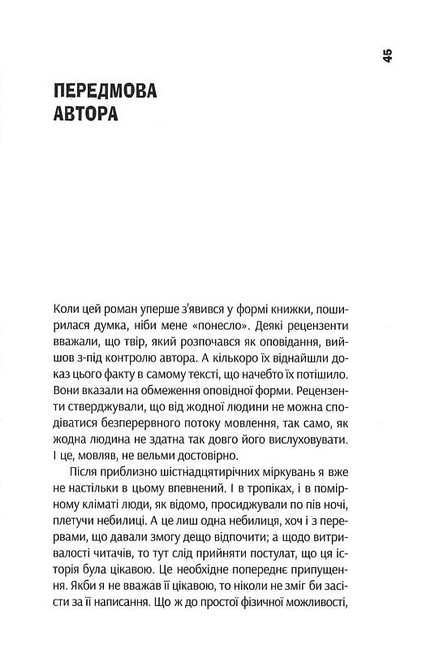 45

ПЕРЕДМОВА
АВТОРА

Коли цей роман уперше з'явився у формі книжки, поширилася думка, ніби мене «понесло». Деякі рецензенти вважали, що твір, який розпочався як оповідання, вийшов з-під контролю автора. А кількоро їх віднайшли доказ цього факту в самому тексті, що начебто їх потішило. Вони вказали на обмеження оповідної форми. Рецензенти стверджували, що від жодної людини не можна сподіватися безперервного потоку мовлення, так само, як жодна людина не здатна так довго його вислуховувати. І це, мовляв, не вельми достовірно.

Після приблизно шістнадцятирічних міркувань я вже не настільки в цьому впевнений. І в тропіках, і в помірному кліматі люди, як відомо, просиджували по пів ночі, плетучи небилиці. А це лиш одна небилиця, хоч і з перервами, що давали змогу дещо відпочити; а щодо витривалості читачів, то тут слід прийняти постулат, що ця історія була цікавою. Це необхідне попереднє припущення. Якби я не вважав її цікавою, то ніколи не зміг би засісти за її написання. Що ж до простої фізичної можливості,